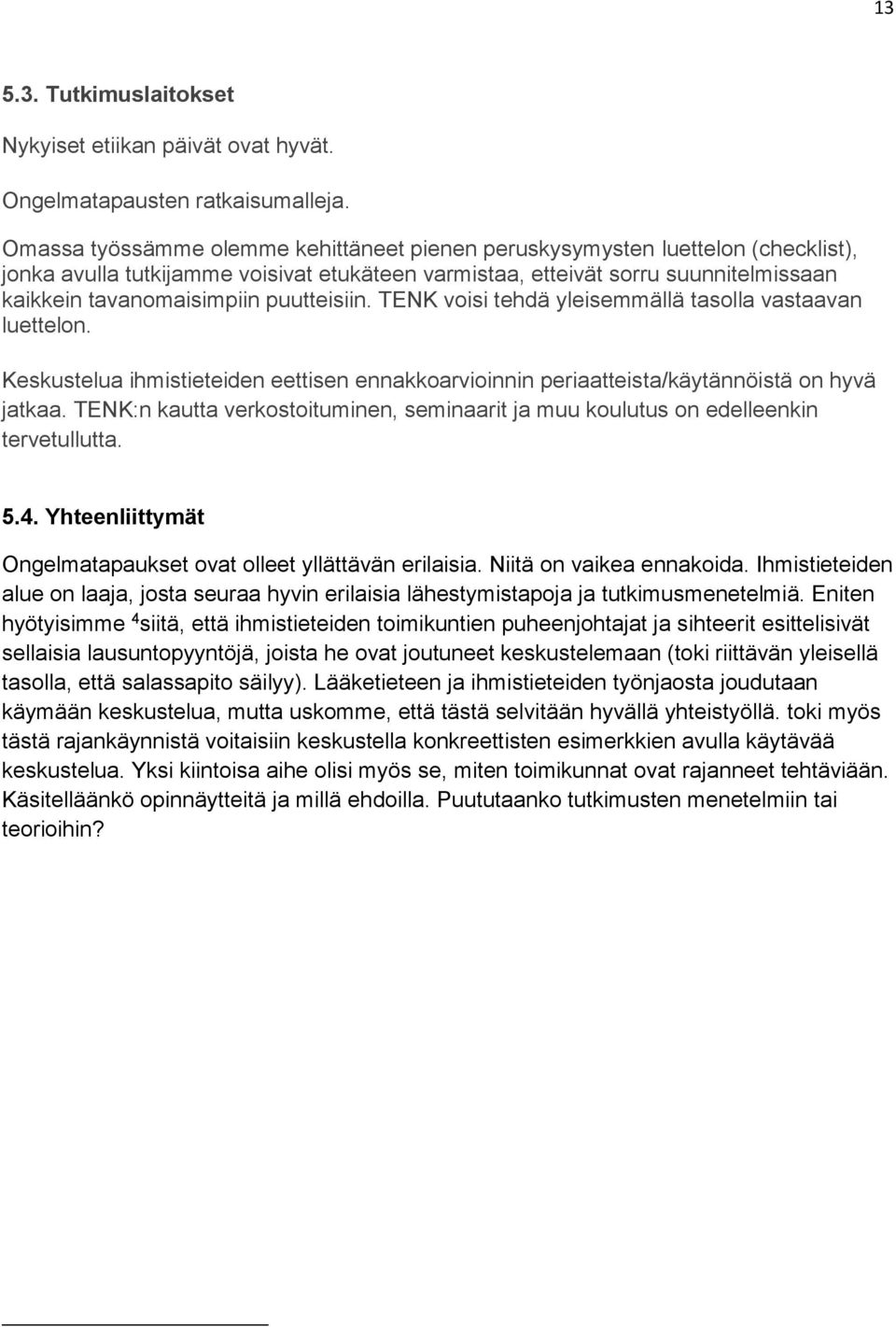 13

5.3. Tutkimuslaitokset

Nykyiset etiikan päivät ovat hyvät.

Ongelmatapausten ratkaisumalleja.

Omassa työssämme olemme kehittäneet pienen peruskysymysten luettelon (checklist), jonka avulla tutkijamme voisivat etukäteen varmistaa, etteivät sorru suunnitelmissaan kaikkein tavanomaisimpiin puutteisiin. TENK voisi tehdä yleisemmällä tasolla vastaavan luettelon.

Keskustelua ihmistieteiden eettisen ennakkoarvioinnin periaatteista/käytännöistä on hyvä jatkaa. TENK:n kautta verkostoituminen, seminaarit ja muu koulutus on edelleenkin tervetullutta.

5.4. Yhteenliittymät

Ongelmatapaukset ovat olleet yllättävän erilaisia. Niitä on vaikea ennakoida. Ihmistieteiden alue on laaja, josta seuraa hyvin erilaisia lähestymistapoja ja tutkimusmenetelmiä. Eniten hyötyisimme $^4$siitä, että ihmistieteiden toimikuntien puheenjohtajat ja sihteerit esittelisivät sellaisia lausuntopyyntöjä, joista he ovat joutuneet keskustelemaan (toki riittävän yleisellä tasolla, että salassapito säilyy). Lääketieteen ja ihmistieteiden työnjaosta joudutaan käymään keskustelua, mutta uskomme, että tästä selvitään hyvällä yhteistyöllä. toki myös tästä rajankäynnistä voitaisiin keskustella konkreettisten esimerkkien avulla käytävää keskustelua. Yksi kiintoisa aihe olisi myös se, miten toimikunnat ovat rajanneet tehtäviään. Käsitelläänkö opinnäytteitä ja millä ehdoilla. Puututaanko tutkimusten menetelmiin tai teorioihin?